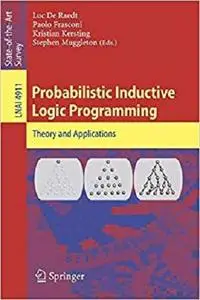 State-of-the-Art Survey

LNAI 4911

Luc De Raedt
Paolo Frasconi
Kristian Kersting
Stephen Muggleton (Eds.)

Probabilistic Inductive Logic Programming

Theory and Applications

Springer